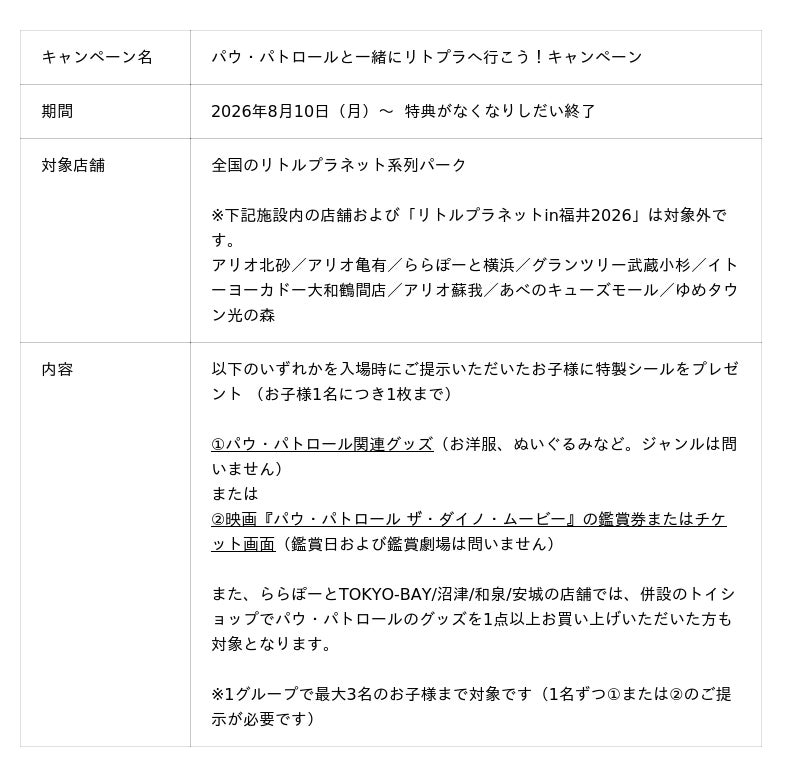 | キャンペーン名 | パウ・パトロールと一緒にリトプラへ行こう！キャンペーン |
|---|---|
| 期間 | 2026年8月10日（月）～ 特典がなくなりしだい終了 |
| 対象店舗 | 全国のリトルプラネット系列パーク<br><br>※下記施設内の店舗および「リトルプラネットin福井2026」は対象外です。<br>アリオ北砂／アリオ亀有／ららぽーと横浜／グランツリー武蔵小杉／イトーヨーカドー大和鶴間店／アリオ蘇我／あべのキューズモール／ゆめタウン光の森 |
| 内容 | 以下のいずれかを入場時にご提示いただいたお子様に特製シールをプレゼント （お子様1名につき1枚まで）<br><br>①パウ・パトロール関連グッズ（お洋服、ぬいぐるみなど。ジャンルは問いません）<br>または<br>②映画『パウ・パトロール ザ・ダイノ・ムービー』の鑑賞券またはチケット画面（鑑賞日および鑑賞劇場は問いません）<br><br>また、ららぽーとTOKYO-BAY/沼津/和泉/安城の店舗では、併設のトイショップでパウ・パトロールのグッズを1点以上お買い上げいただいた方も対象となります。<br><br>※1グループで最大3名のお子様まで対象です（1名ずつ①または②のご提示が必要です） |